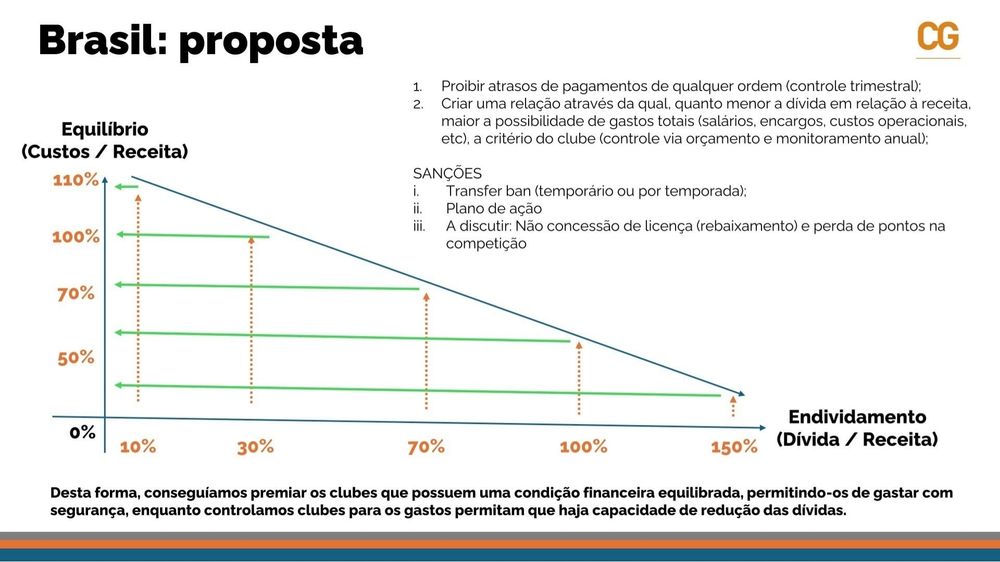 Brasil: proposta

CG

1. Proibir atrasos de pagamentos de qualquer ordem (controle trimestral);
2. Criar uma relação através da qual, quanto menor a dívida em relação à receita, maior a possibilidade de gastos totais (salários, encargos, custos operacionais, etc), a critério do clube (controle via orçamento e monitoramento anual);

SANÇÕES
i. Transfer ban (temporário ou por temporada);
ii. Plano de ação
iii. A discutir: Não concessão de licença (rebaixamento) e perda de pontos na competição

Equilíbrio
(Custos / Receita)

110%
100%
70%
50%
0%

10%
30%
70%
100%
150%

Endividamento
(Dívida / Receita)

Desta forma, conseguíamos premiar os clubes que possuem uma condição financeira equilibrada, permitindo-os de gastar com segurança, enquanto controlamos clubes para os gastos permitam que haja capacidade de redução das dívidas.